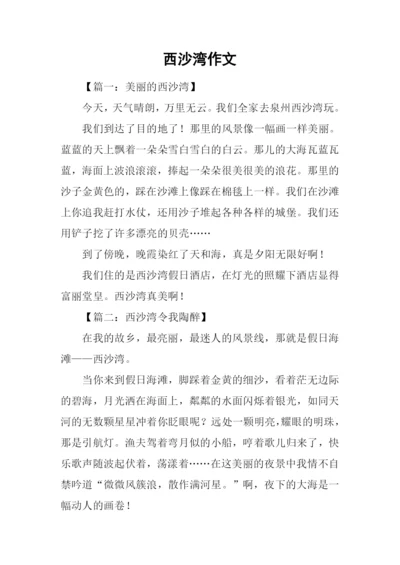 西沙湾作文

【篇一：美丽的西沙湾】

今天，天气晴朗，万里无云。我们全家去泉州西沙湾玩。

我们到达了目的地了！那里的风景像一幅画一样美丽。蓝蓝的天上飘着一朵朵雪白雪白的白云。那儿的大海瓦蓝瓦蓝，海面上波浪滚滚，捧起一朵朵很美很美的浪花。那里的沙子金黄色的，踩在沙滩上像踩在棉毯上一样。我们在沙滩上你追我赶打水仗，还用沙子堆起各种各样的城堡。我们还用铲子挖了许多漂亮的贝壳……

到了傍晚，晚霞染红了天和海，真是夕阳无限好啊！

我们住的是西沙湾假日酒店，在灯光的照耀下酒店显得富丽堂皇。西沙湾真美啊！

【篇二：西沙湾令我陶醉】

在我的故乡，最亮丽，最迷人的风景线，那就是假日海滩——西沙湾。

当你来到假日海滩，脚踩着金黄的细沙，看着茫无边际的碧海，月光洒在海面上，粼粼的水面闪烁着银光，如同天河的无数颗星星冲着你眨眼呢？远处一颗明亮,耀眼的明珠，那是引航灯。渔夫驾着弯月似的小船，哼着歌儿归来了，快乐歌声随波起伏着，荡漾着……在这美丽的夜景中我情不自禁吟道“微微风簇浪，散作满河星。”啊，夜下的大海是一幅动人的画卷！